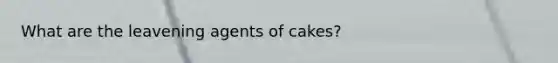 What are the leavening agents of cakes?